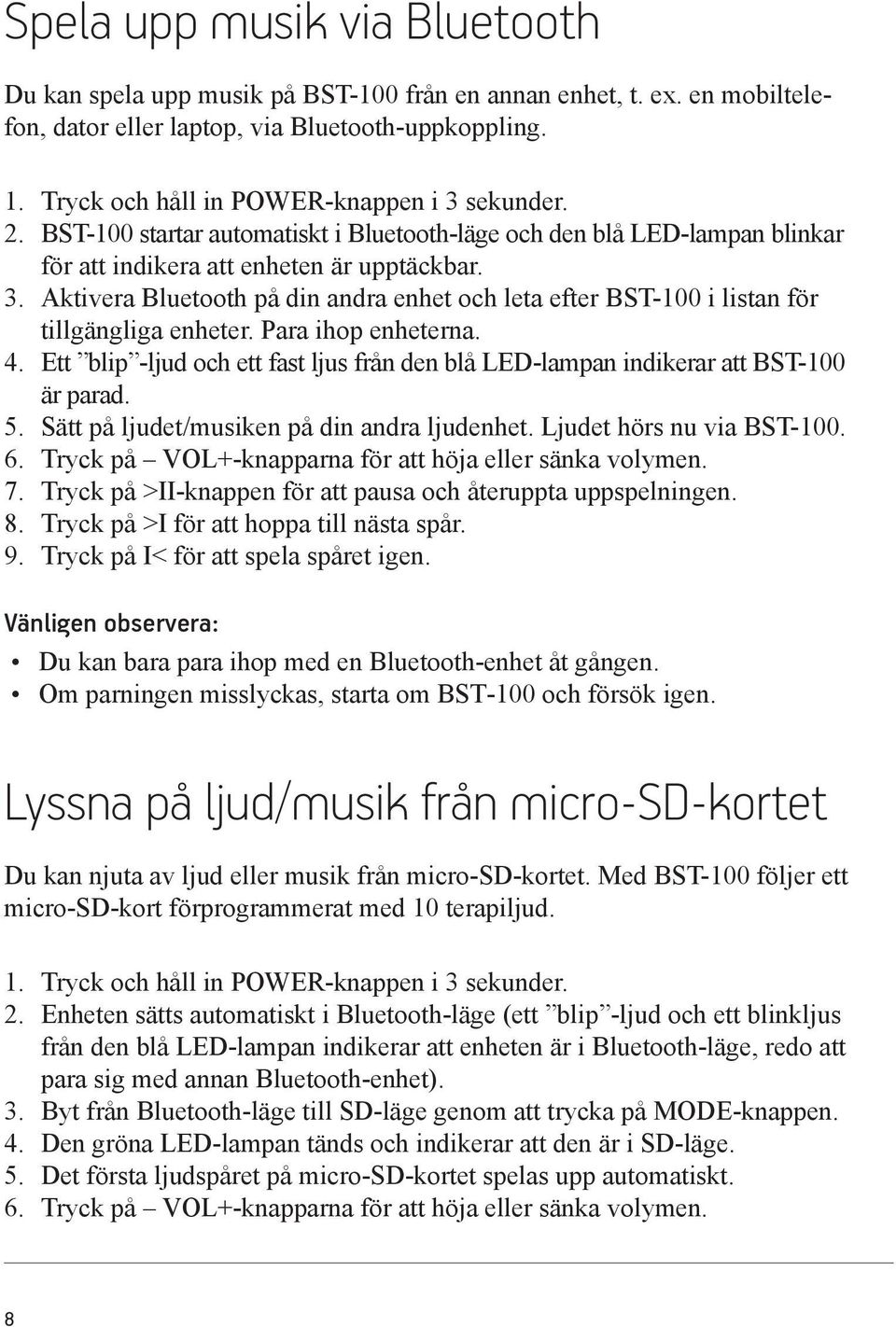 Spela upp musik via Bluetooth

Du kan spela upp musik på BST-100 från en annan enhet, t. ex. en mobiltelefon, dator eller laptop, via Bluetooth-uppkoppling.

1. Tryck och håll in POWER-knappen i 3 sekunder.
2. BST-100 startar automatiskt i Bluetooth-läge och den blå LED-lampan blinkar för att indikera att enheten är upptäckbar.
3. Aktivera Bluetooth på din andra enhet och leta efter BST-100 i listan för tillgängliga enheter. Para ihop enheterna.
4. Ett ”blip”-ljud och ett fast ljus från den blå LED-lampan indikerar att BST-100 är parad.
5. Sätt på ljudet/musiken på din andra ljudenhet. Ljudet hörs nu via BST-100.
6. Tryck på – VOL+-knapparna för att höja eller sänka volymen.
7. Tryck på >II-knappen för att pausa och återuppta uppspelningen.
8. Tryck på >I för att hoppa till nästa spår.
9. Tryck på I< för att spela spåret igen.

Vänligen observera:
• Du kan bara para ihop med en Bluetooth-enhet åt gången.
• Om parningen misslyckas, starta om BST-100 och försök igen.

Lyssna på ljud/musik från micro-SD-kortet

Du kan njuta av ljud eller musik från micro-SD-kortet. Med BST-100 följer ett micro-SD-kort förprogrammerat med 10 terapiljud.

1. Tryck och håll in POWER-knappen i 3 sekunder.
2. Enheten sätts automatiskt i Bluetooth-läge (ett ”blip”-ljud och ett blinkljus från den blå LED-lampan indikerar att enheten är i Bluetooth-läge, redo att para sig med annan Bluetooth-enhet).
3. Byt från Bluetooth-läge till SD-läge genom att trycka på MODE-knappen.
4. Den gröna LED-lampan tänds och indikerar att den är i SD-läge.
5. Det första ljudspåret på micro-SD-kortet spelas upp automatiskt.
6. Tryck på – VOL+-knapparna för att höja eller sänka volymen.

8